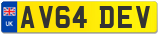 UK
AV64 DEV